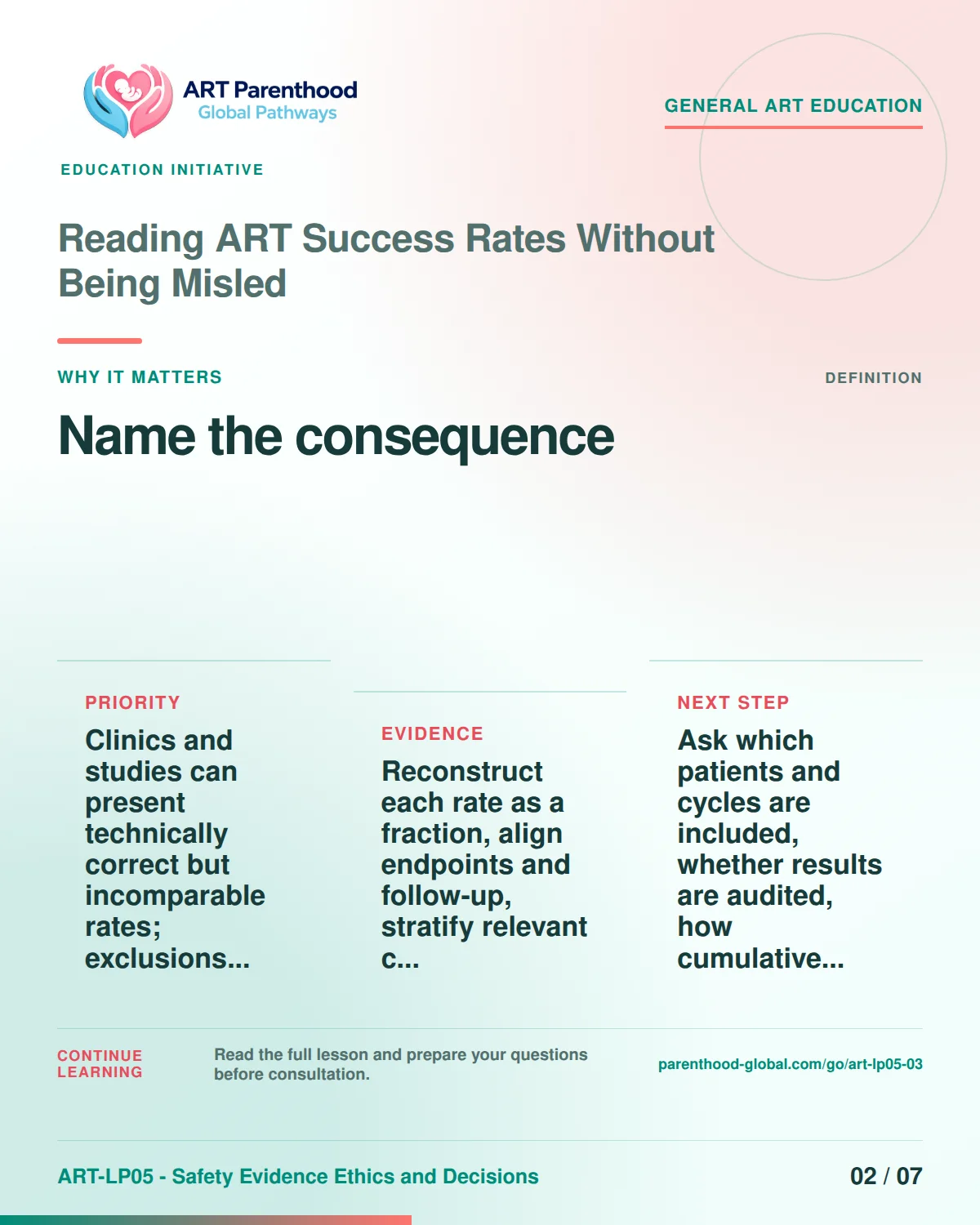 ART Parenthood
Global Pathways

GENERAL ART EDUCATION

EDUCATION INITIATIVE

Reading ART Success Rates Without Being Misled

WHY IT MATTERS

DEFINITION

Name the consequence

PRIORITY

Clinics and studies can present technically correct but incomparable rates; exclusions...

EVIDENCE

Reconstruct each rate as a fraction, align endpoints and follow-up, stratify relevant c...

NEXT STEP

Ask which patients and cycles are included, whether results are audited, how cumulative...

CONTINUE LEARNING

Read the full lesson and prepare your questions before consultation.

parenthood-global.com/go/art-lp05-03

ART-LP05 - Safety Evidence Ethics and Decisions

02 / 07